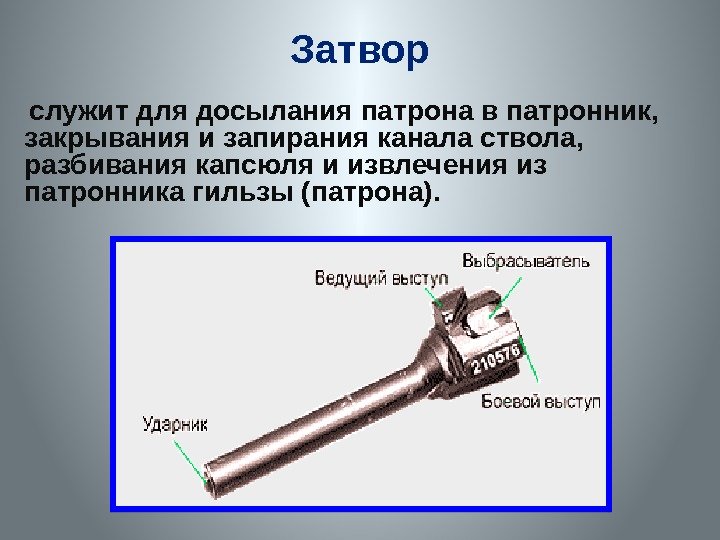 Затвор

служит для досылания патрона в патронник, закрывания и запирания канала ствола, разбивания капсюля и извлечения из патронника гильзы (патрона).

Ведущий выступ

Выбрасыватель

210576

Боевой выступ

Ударник